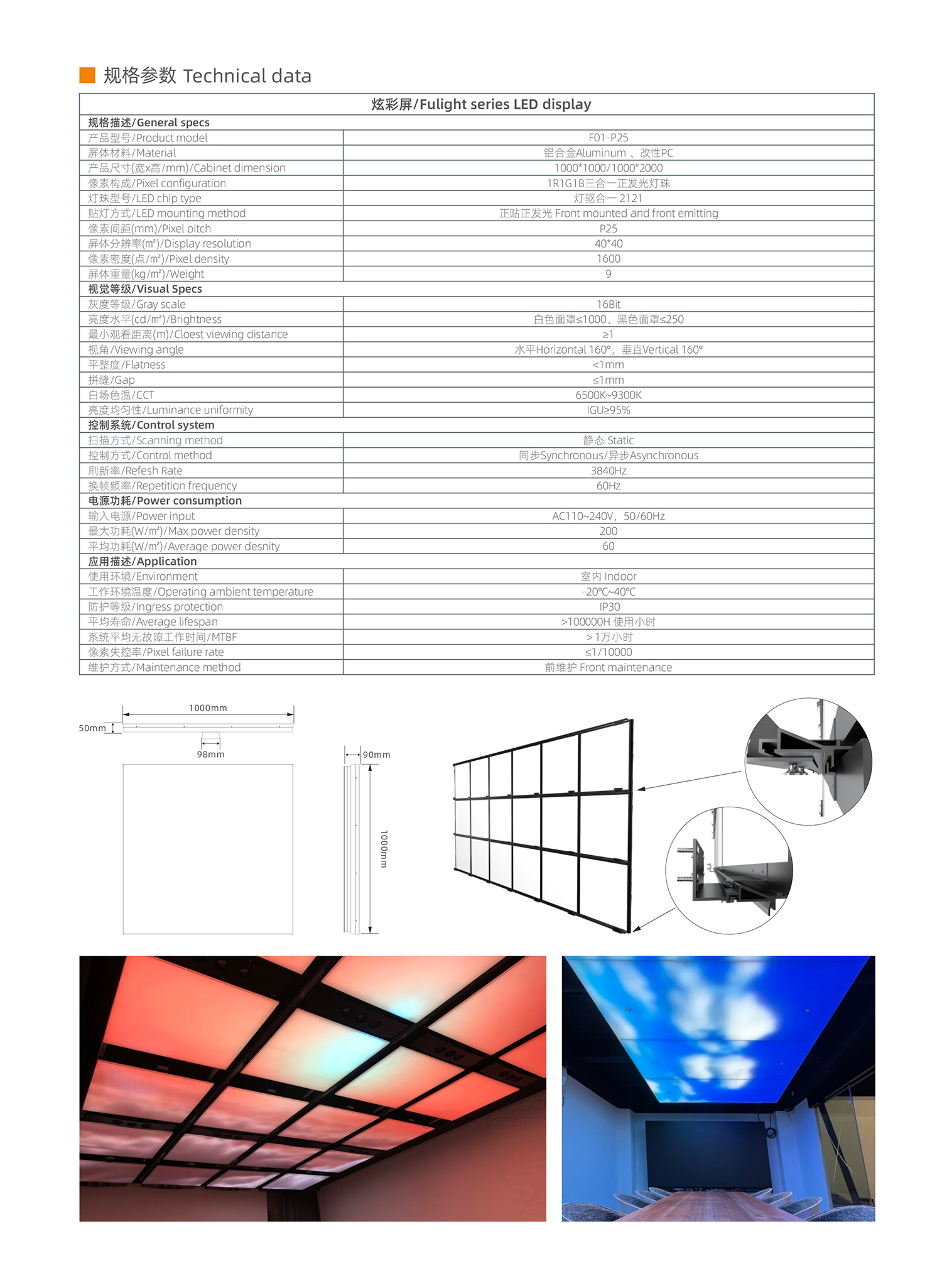 规格参数 Technical data

| 炫彩屏/Fulight series LED display | |
|---|---|
| 规格描述/General specs | |
| 产品型号/Product model | F01-P25 |
| 屏体材料/Material | 铝合金Aluminum 、改性PC |
| 产品尺寸(宽x高/mm)/Cabinet dimension | 1000*1000/1000*2000 |
| 像素构成/Pixel configuration | 1R1G1B三合一正发光灯珠 |
| 灯珠型号/LED chip type | 灯驱合一 2121 |
| 贴灯方式/LED mounting method | 正贴正发光 Front mounted and front emitting |
| 像素间距(mm)/Pixel pitch | P25 |
| 屏体分辨率(m²)/Display resolution | 40*40 |
| 像素密度(点/m²)/Pixel density | 1600 |
| 屏体重量(kg/m²)/Weight | 9 |
| 视觉等级/Visual Specs | |
| 灰度等级/Gray scale | 16Bit |
| 亮度水平(cd/m²)/Brightness | 白色面罩≤1000、黑色面罩≤250 |
| 最小观看距离(m)/Cloest viewing distance | ≥1 |
| 视角/Viewing angle | 水平Horizontal 160°，垂直Vertical 160° |
| 平整度/Flatness | <1mm |
| 拼缝/Gap | ≤1mm |
| 白场色温/CCT | 6500K~9300K |
| 亮度均匀性/Luminance uniformity | IGU≥95% |
| 控制系统/Control system | |
| 扫描方式/Scanning method | 静态 Static |
| 控制方式/Control method | 同步Synchronous/异步Asynchronous |
| 刷新率/Refesh Rate | 3840Hz |
| 换帧频率/Repetition frequency | 60Hz |
| 电源功耗/Power consumption | |
| 输入电源/Power input | AC110~240V，50/60Hz |
| 最大功耗(W/m²)/Max power density | 200 |
| 平均功耗(W/m²)/Average power desnity | 60 |
| 应用描述/Application | |
| 使用环境/Environment | 室内 Indoor |
| 工作环境温度/Operating ambient temperature | -20℃~40℃ |
| 防护等级/Ingress protection | IP30 |
| 平均寿命/Average lifespan | >100000H 使用小时 |
| 系统平均无故障工作时间/MTBF | >1万小时 |
| 像素失控率/Pixel failure rate | ≤1/10000 |
| 维护方式/Maintenance method | 前维护 Front maintenance |

1000mm
50mm
98mm
90mm
1000mm